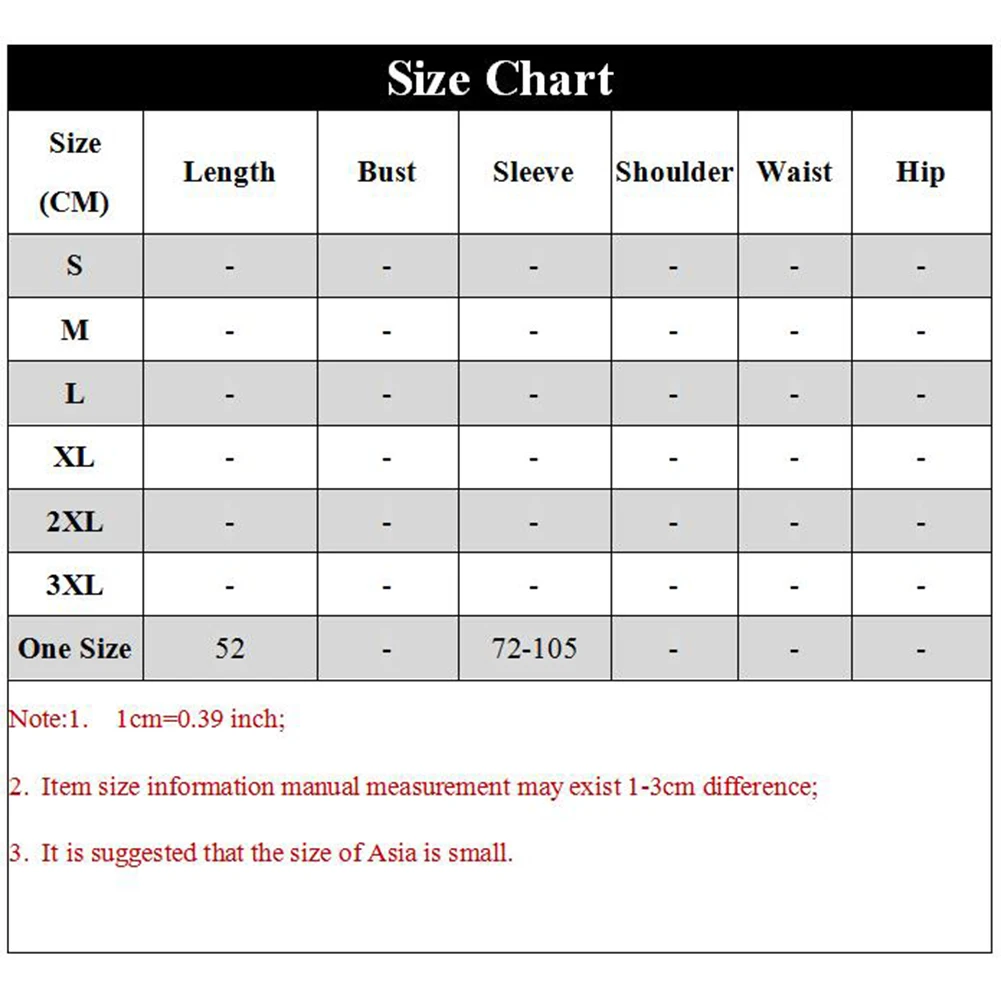 Size Chart

| Size (CM) | Length | Bust | Sleeve | Shoulder | Waist | Hip |
|---|---|---|---|---|---|---|
| S | - | - | - | - | - | - |
| M | - | - | - | - | - | - |
| L | - | - | - | - | - | - |
| XL | - | - | - | - | - | - |
| 2XL | - | - | - | - | - | - |
| 3XL | - | - | - | - | - | - |
| One Size | 52 | - | 72-105 | - | - | - |

Note:1. 1cm=0.39 inch;

2. Item size information manual measurement may exist 1-3cm difference;

3. It is suggested that the size of Asia is small.